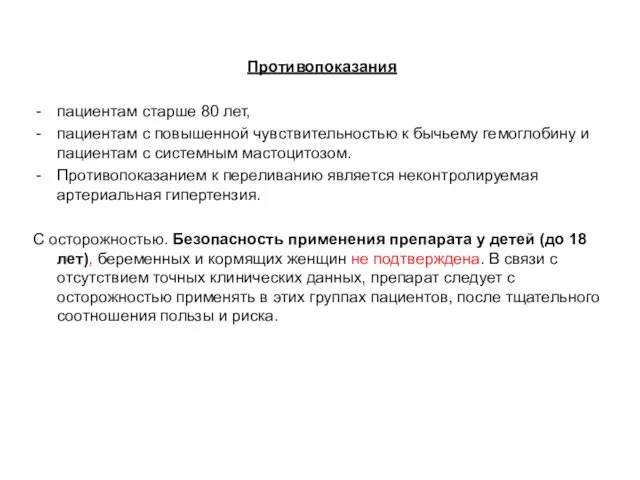 Противопоказания

- пациентам старше 80 лет,
- пациентам с повышенной чувствительностью к бычьему гемоглобину и пациентам с системным мастоцитозом.
- Противопоказанием к переливанию является неконтролируемая артериальная гипертензия.

С осторожностью. Безопасность применения препарата у детей (до 18 лет), беременных и кормящих женщин не подтверждена. В связи с отсутствием точных клинических данных, препарат следует с осторожностью применять в этих группах пациентов, после тщательного соотношения пользы и риска.